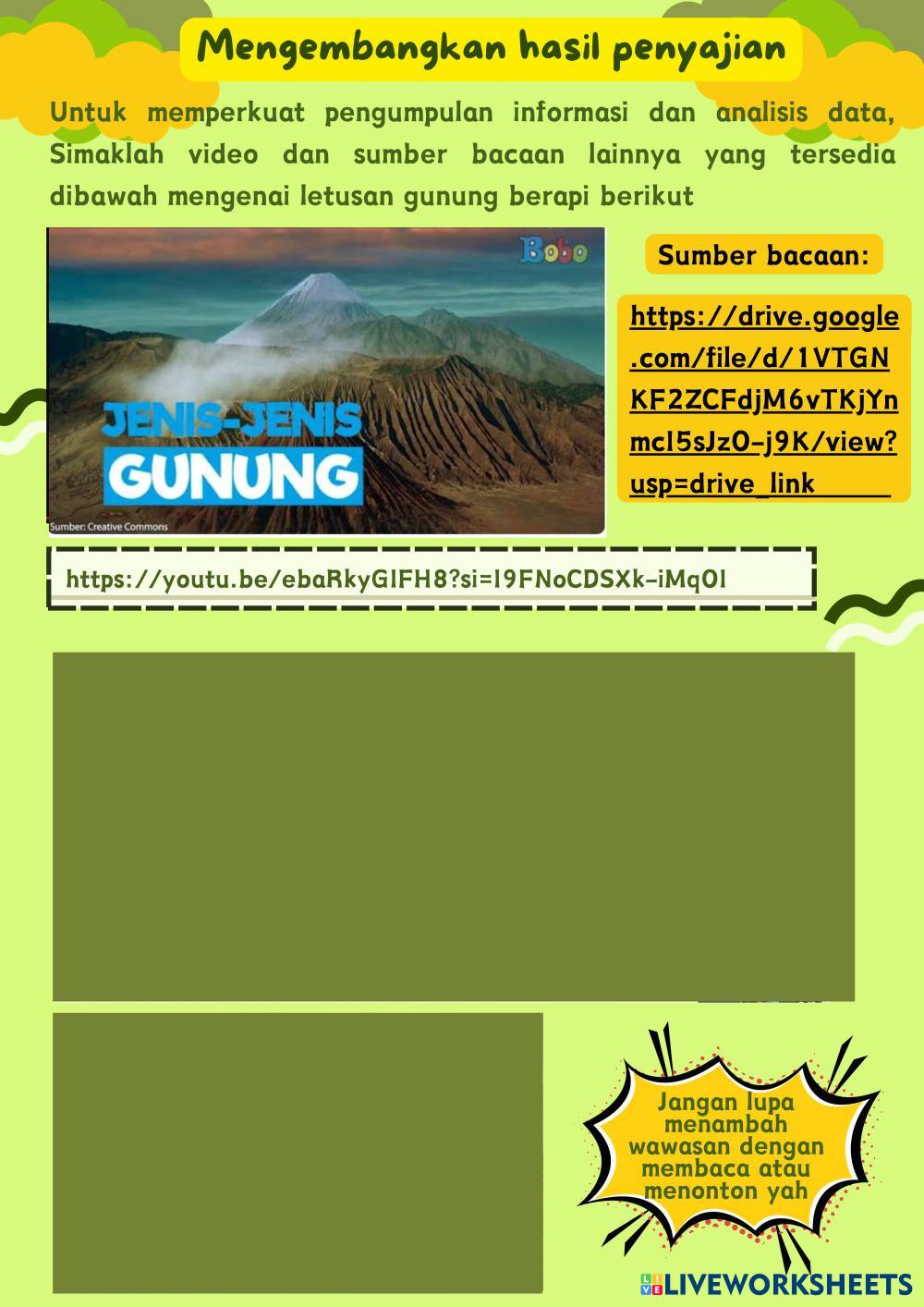 Mengembangkan hasil penyajian

Untuk memperkuat pengumpulan informasi dan analisis data, Simaklah video dan sumber bacaan lainnya yang tersedia dibawah mengenai letusan gunung berapi berikut

Bobo

JENIS-JENIS
GUNUNG

Sumber: Creative Commons

Sumber bacaan:

https://drive.google.com/file/d/1VTGNKF2ZCFdjM6vTKjYnmcl5sJzO-j9K/view?usp=drive_link

https://youtu.be/ebaRkyGIFH8?si=I9FNoCDSXk-iMqOI

Jangan lupa menambah wawasan dengan membaca atau menonton yah

LIVEWORKSHEETS